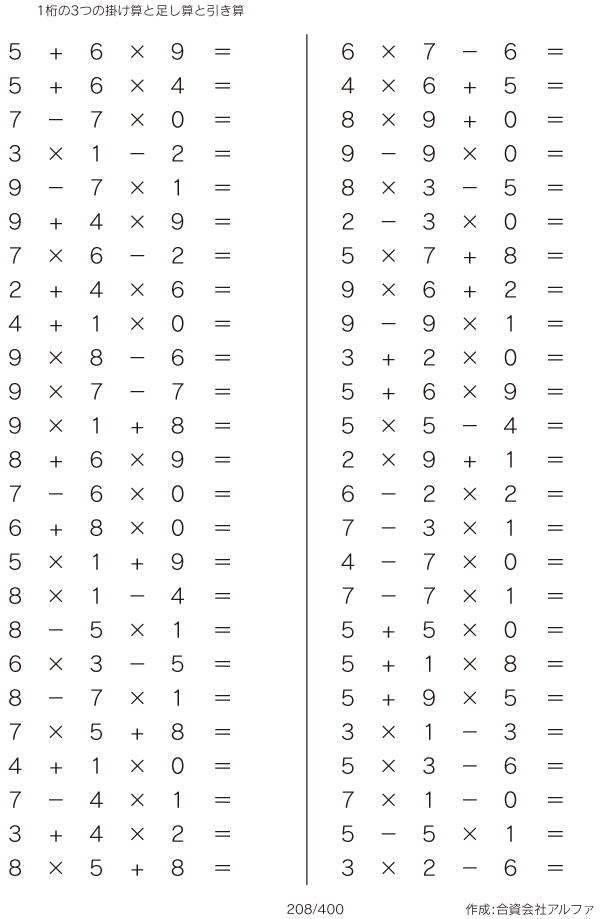 1桁の3つの掛け算と足し算と引き算

$5 + 6 \times 9 =$
$5 + 6 \times 4 =$
$7 - 7 \times 0 =$
$3 \times 1 - 2 =$
$9 - 7 \times 1 =$
$9 + 4 \times 9 =$
$7 \times 6 - 2 =$
$2 + 4 \times 6 =$
$4 + 1 \times 0 =$
$9 \times 8 - 6 =$
$9 \times 7 - 7 =$
$9 \times 1 + 8 =$
$8 + 6 \times 9 =$
$7 - 6 \times 0 =$
$6 + 8 \times 0 =$
$5 \times 1 + 9 =$
$8 \times 1 - 4 =$
$8 - 5 \times 1 =$
$6 \times 3 - 5 =$
$8 - 7 \times 1 =$
$7 \times 5 + 8 =$
$4 + 1 \times 0 =$
$7 - 4 \times 1 =$
$3 + 4 \times 2 =$
$8 \times 5 + 8 =$

$6 \times 7 - 6 =$
$4 \times 6 + 5 =$
$8 \times 9 + 0 =$
$9 - 9 \times 0 =$
$8 \times 3 - 5 =$
$2 - 3 \times 0 =$
$5 \times 7 + 8 =$
$9 \times 6 + 2 =$
$9 - 9 \times 1 =$
$3 + 2 \times 0 =$
$5 + 6 \times 9 =$
$5 \times 5 - 4 =$
$2 \times 9 + 1 =$
$6 - 2 \times 2 =$
$7 - 3 \times 1 =$
$4 - 7 \times 0 =$
$7 - 7 \times 1 =$
$5 + 5 \times 0 =$
$5 + 1 \times 8 =$
$5 + 9 \times 5 =$
$3 \times 1 - 3 =$
$5 \times 3 - 6 =$
$7 \times 1 - 0 =$
$5 - 5 \times 1 =$
$3 \times 2 - 6 =$

208/400

作成:合資会社アルファ